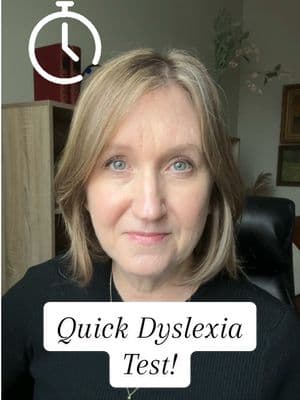 Quick Dyslexia Test!